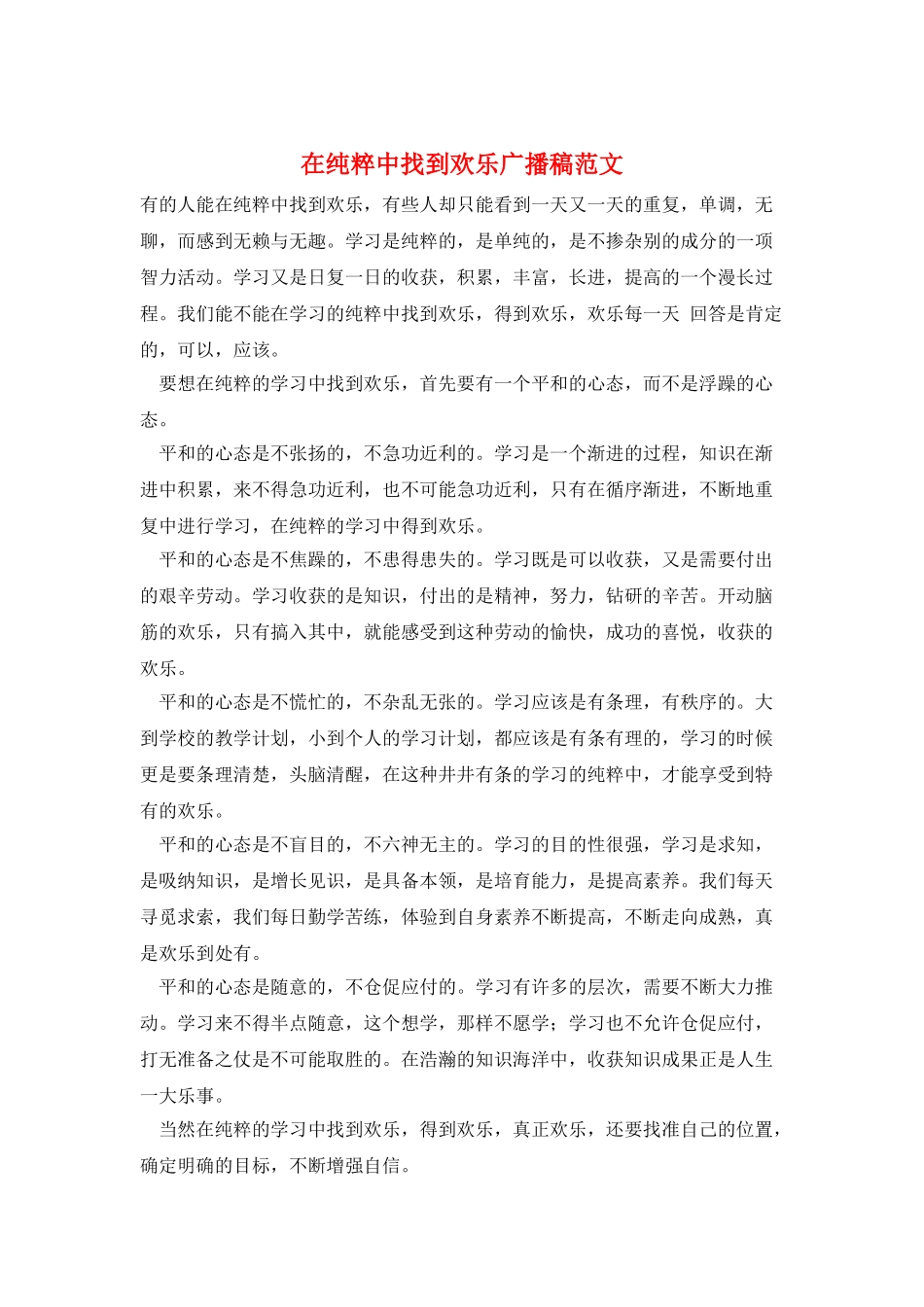 在纯粹中找到欢乐广播稿范文

有的人能在纯粹中找到欢乐，有些人却只能看到一天又一天的重复，单调，无聊，而感到无赖与无趣。学习是纯粹的，是单纯的，是不掺杂别的成分的一项智力活动。学习又是日复一日的收获，积累，丰富，长进，提高的一个漫长过程。我们能不能在学习的纯粹中找到欢乐，得到欢乐，欢乐每一天 回答是肯定的，可以，应该。

要想在纯粹的学习中找到欢乐，首先要有一个平和的心态，而不是浮躁的心态。

平和的心态是不张扬的，不急功近利的。学习是一个渐进的过程，知识在渐进中积累，来不得急功近利，也不可能急功近利，只有在循序渐进，不断地重复中进行学习，在纯粹的学习中得到欢乐。

平和的心态是不焦躁的，不患得患失的。学习既是可以收获，又是需要付出的艰辛劳动。学习收获的是知识，付出的是精神，努力，钻研的辛苦。开动脑筋的欢乐，只有搞入其中，就能感受到这种劳动的愉快，成功的喜悦，收获的欢乐。

平和的心态是不慌忙的，不杂乱无张的。学习应该是有条理，有秩序的。大到学校的教学计划，小到个人的学习计划，都应该是有条有理的，学习的时候更是要条理清楚，头脑清醒，在这种井井有条的学习的纯粹中，才能享受到特有的欢乐。

平和的心态是不盲目的，不六神无主的。学习的目的性很强，学习是求知，是吸纳知识，是增长见识，是具备本领，是培育能力，是提高素养。我们每天寻觅求索，我们每日勤学苦练，体验到自身素养不断提高，不断走向成熟，真是欢乐到处有。

平和的心态是随意的，不仓促应付的。学习有许多的层次，需要不断大力推动。学习来不得半点随意，这个想学，那样不愿学；学习也不允许仓促应付，打无准备之仗是不可能取胜的。在浩瀚的知识海洋中，收获知识成果正是人生一大乐事。

当然在纯粹的学习中找到欢乐，得到欢乐，真正欢乐，还要找准自己的位置，确定明确的目标，不断增强自信。